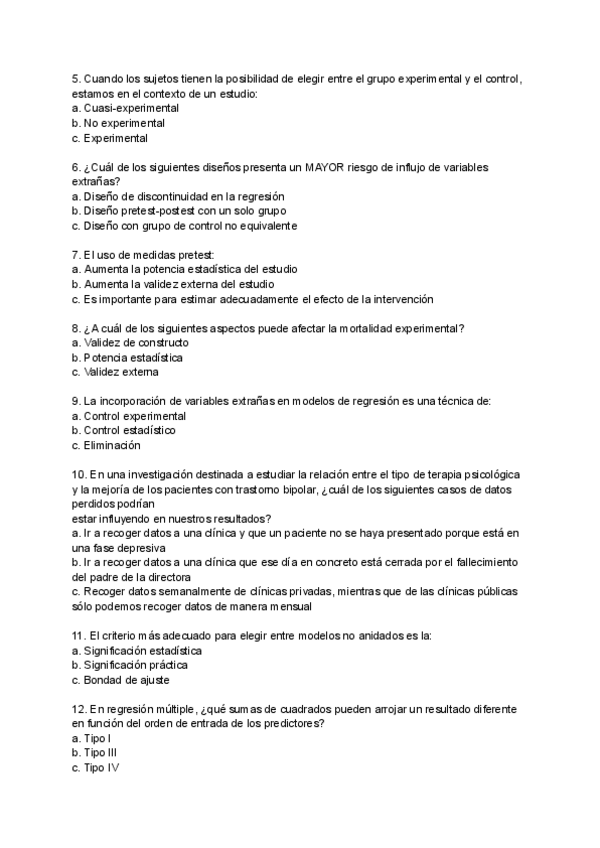 5. Cuando los sujetos tienen la posibilidad de elegir entre el grupo experimental y el control, estamos en el contexto de un estudio:
a. Cuasi-experimental
b. No experimental
c. Experimental

6. ¿Cuál de los siguientes diseños presenta un MAYOR riesgo de influjo de variables extrañas?
a. Diseño de discontinuidad en la regresión
b. Diseño pretest-postest con un solo grupo
c. Diseño con grupo de control no equivalente

7. El uso de medidas pretest:
a. Aumenta la potencia estadística del estudio
b. Aumenta la validez externa del estudio
c. Es importante para estimar adecuadamente el efecto de la intervención

8. ¿A cuál de los siguientes aspectos puede afectar la mortalidad experimental?
a. Validez de constructo
b. Potencia estadística
c. Validez externa

9. La incorporación de variables extrañas en modelos de regresión es una técnica de:
a. Control experimental
b. Control estadístico
c. Eliminación

10. En una investigación destinada a estudiar la relación entre el tipo de terapia psicológica y la mejoría de los pacientes con trastorno bipolar, ¿cuál de los siguientes casos de datos perdidos podrían
estar influyendo en nuestros resultados?
a. Ir a recoger datos a una clínica y que un paciente no se haya presentado porque está en una fase depresiva
b. Ir a recoger datos a una clínica que ese día en concreto está cerrada por el fallecimiento del padre de la directora
c. Recoger datos semanalmente de clínicas privadas, mientras que de las clínicas públicas sólo podemos recoger datos de manera mensual

11. El criterio más adecuado para elegir entre modelos no anidados es la:
a. Significación estadística
b. Significación práctica
c. Bondad de ajuste

12. En regresión múltiple, ¿qué sumas de cuadrados pueden arrojar un resultado diferente en función del orden de entrada de los predictores?
a. Tipo I
b. Tipo III
c. Tipo IV